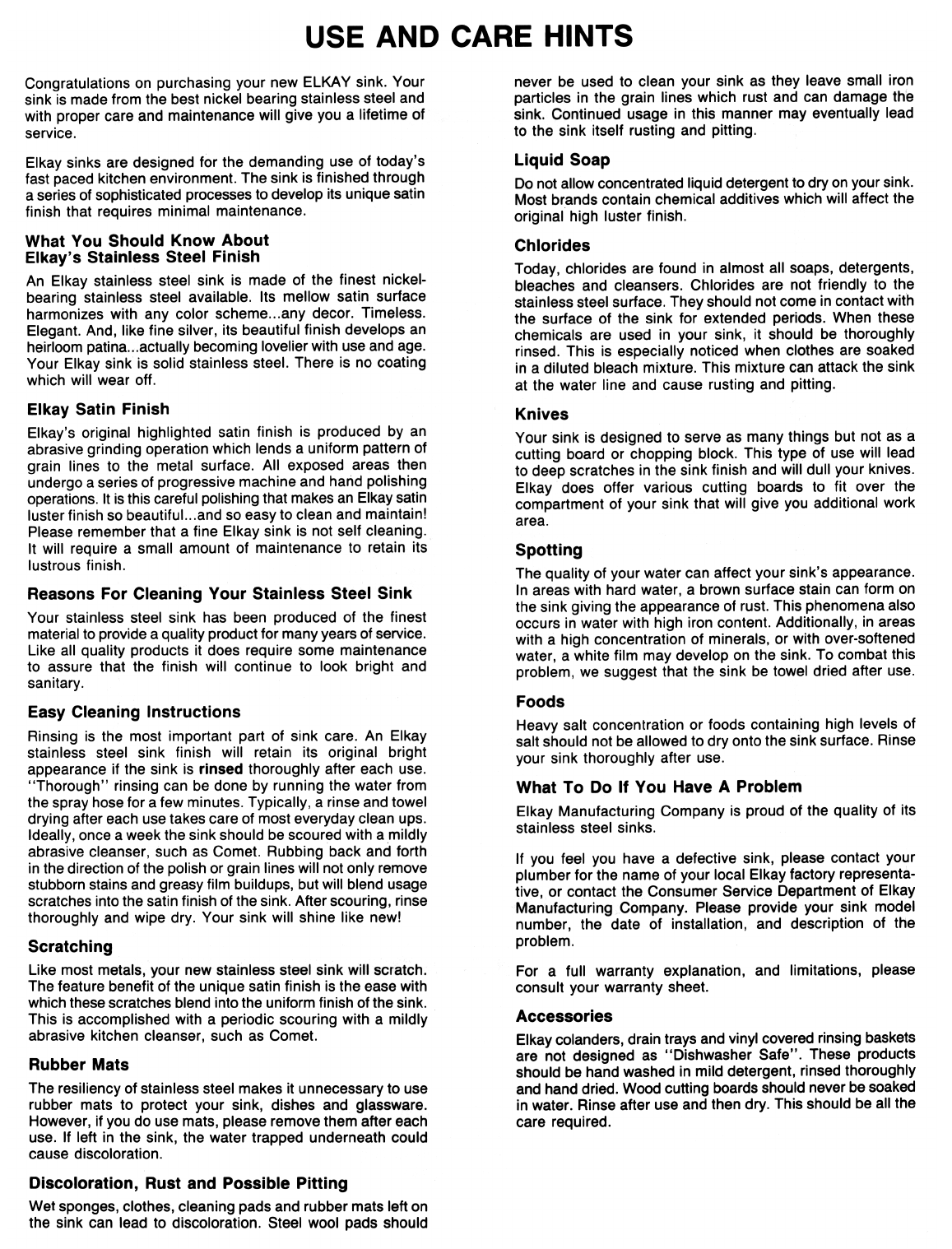 USE AND CARE HINTS

Congratulations on purchasing your new ELKAY sink. Your sink is made from the best nickel bearing stainless steel and with proper care and maintenance will give you a lifetime of service.

Elkay sinks are designed for the demanding use of today's fast paced kitchen environment. The sink is finished through a series of sophisticated processes to develop its unique satin finish that requires minimal maintenance.

What You Should Know About Elkay's Stainless Steel Finish

An Elkay stainless steel sink is made of the finest nickel-bearing stainless steel available. Its mellow satin surface harmonizes with any color scheme...any decor. Timeless. Elegant. And, like fine silver, its beautiful finish develops an heirloom patina...actually becoming lovelier with use and age. Your Elkay sink is solid stainless steel. There is no coating which will wear off.

Elkay Satin Finish

Elkay's original highlighted satin finish is produced by an abrasive grinding operation which lends a uniform pattern of grain lines to the metal surface. All exposed areas then undergo a series of progressive machine and hand polishing operations. It is this careful polishing that makes an Elkay satin luster finish so beautiful...and so easy to clean and maintain! Please remember that a fine Elkay sink is not self cleaning. It will require a small amount of maintenance to retain its lustrous finish.

Reasons For Cleaning Your Stainless Steel Sink

Your stainless steel sink has been produced of the finest material to provide a quality product for many years of service. Like all quality products it does require some maintenance to assure that the finish will continue to look bright and sanitary.

Easy Cleaning Instructions

Rinsing is the most important part of sink care. An Elkay stainless steel sink finish will retain its original bright appearance if the sink is rinsed thoroughly after each use. "Thorough" rinsing can be done by running the water from the spray hose for a few minutes. Typically, a rinse and towel drying after each use takes care of most everyday clean ups. Ideally, once a week the sink should be scoured with a mildly abrasive cleanser, such as Comet. Rubbing back and forth in the direction of the polish or grain lines will not only remove stubborn stains and greasy film buildups, but will blend usage scratches into the satin finish of the sink. After scouring, rinse thoroughly and wipe dry. Your sink will shine like new!

Scratching

Like most metals, your new stainless steel sink will scratch. The feature benefit of the unique satin finish is the ease with which these scratches blend into the uniform finish of the sink. This is accomplished with a periodic scouring with a mildly abrasive kitchen cleanser, such as Comet.

Rubber Mats

The resiliency of stainless steel makes it unnecessary to use rubber mats to protect your sink, dishes and glassware. However, if you do use mats, please remove them after each use. If left in the sink, the water trapped underneath could cause discoloration.

Discoloration, Rust and Possible Pitting

Wet sponges, clothes, cleaning pads and rubber mats left on the sink can lead to discoloration. Steel wool pads should never be used to clean your sink as they leave small iron particles in the grain lines which rust and can damage the sink. Continued usage in this manner may eventually lead to the sink itself rusting and pitting.

Liquid Soap

Do not allow concentrated liquid detergent to dry on your sink. Most brands contain chemical additives which will affect the original high luster finish.

Chlorides

Today, chlorides are found in almost all soaps, detergents, bleaches and cleansers. Chlorides are not friendly to the stainless steel surface. They should not come in contact with the surface of the sink for extended periods. When these chemicals are used in your sink, it should be thoroughly rinsed. This is especially noticed when clothes are soaked in a diluted bleach mixture. This mixture can attack the sink at the water line and cause rusting and pitting.

Knives

Your sink is designed to serve as many things but not as a cutting board or chopping block. This type of use will lead to deep scratches in the sink finish and will dull your knives. Elkay does offer various cutting boards to fit over the compartment of your sink that will give you additional work area.

Spotting

The quality of your water can affect your sink's appearance. In areas with hard water, a brown surface stain can form on the sink giving the appearance of rust. This phenomena also occurs in water with high iron content. Additionally, in areas with a high concentration of minerals, or with over-softened water, a white film may develop on the sink. To combat this problem, we suggest that the sink be towel dried after use.

Foods

Heavy salt concentration or foods containing high levels of salt should not be allowed to dry onto the sink surface. Rinse your sink thoroughly after use.

What To Do If You Have A Problem

Elkay Manufacturing Company is proud of the quality of its stainless steel sinks.

If you feel you have a defective sink, please contact your plumber for the name of your local Elkay factory representative, or contact the Consumer Service Department of Elkay Manufacturing Company. Please provide your sink model number, the date of installation, and description of the problem.

For a full warranty explanation, and limitations, please consult your warranty sheet.

Accessories

Elkay colanders, drain trays and vinyl covered rinsing baskets are not designed as "Dishwasher Safe". These products should be hand washed in mild detergent, rinsed thoroughly and hand dried. Wood cutting boards should never be soaked in water. Rinse after use and then dry. This should be all the care required.